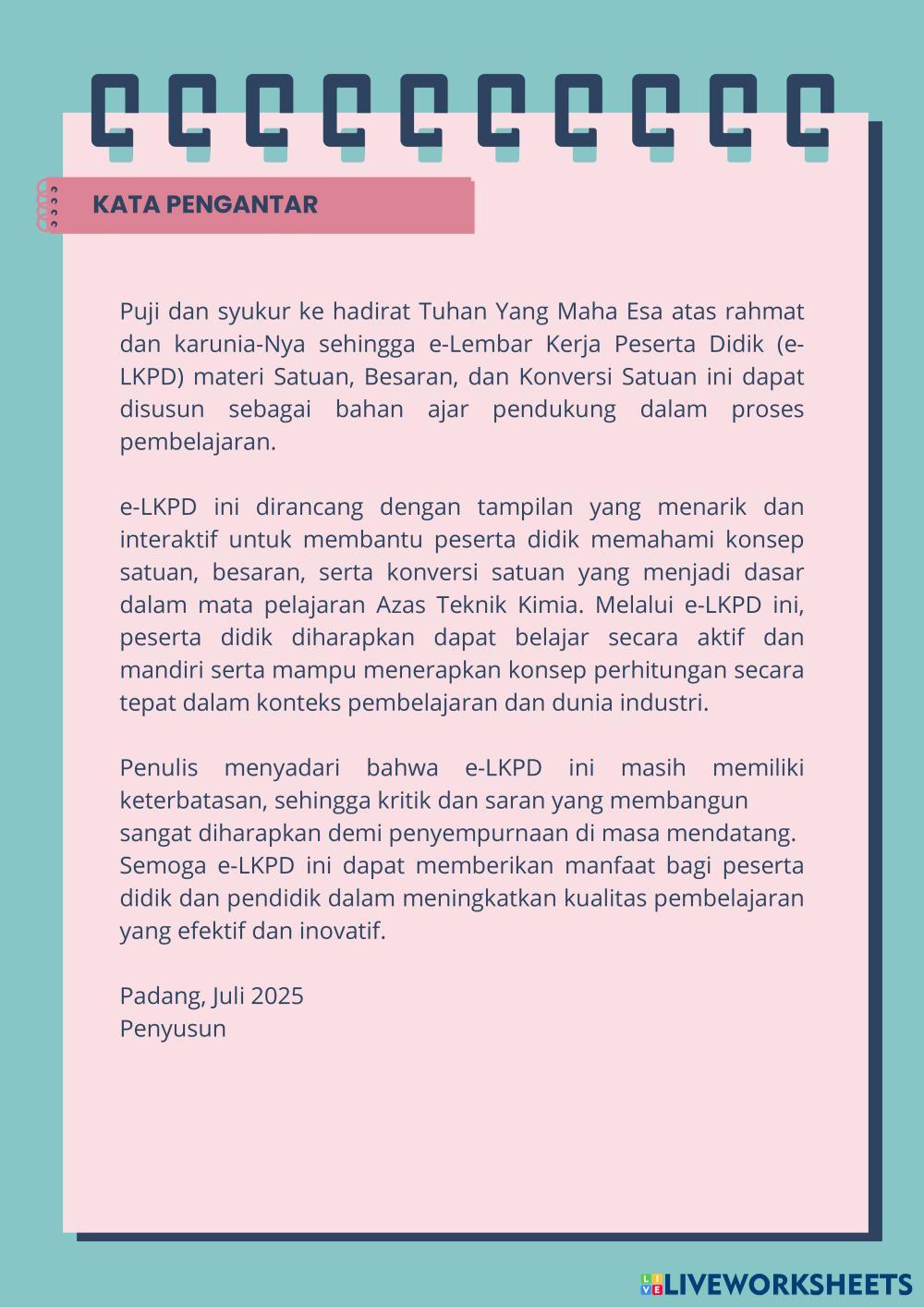 KATA PENGANTAR

Puji dan syukur ke hadirat Tuhan Yang Maha Esa atas rahmat dan karunia-Nya sehingga e-Lembar Kerja Peserta Didik (e-LKPD) materi Satuan, Besaran, dan Konversi Satuan ini dapat disusun sebagai bahan ajar pendukung dalam proses pembelajaran.

e-LKPD ini dirancang dengan tampilan yang menarik dan interaktif untuk membantu peserta didik memahami konsep satuan, besaran, serta konversi satuan yang menjadi dasar dalam mata pelajaran Azas Teknik Kimia. Melalui e-LKPD ini, peserta didik diharapkan dapat belajar secara aktif dan mandiri serta mampu menerapkan konsep perhitungan secara tepat dalam konteks pembelajaran dan dunia industri.

Penulis menyadari bahwa e-LKPD ini masih memiliki keterbatasan, sehingga kritik dan saran yang membangun sangat diharapkan demi penyempurnaan di masa mendatang. Semoga e-LKPD ini dapat memberikan manfaat bagi peserta didik dan pendidik dalam meningkatkan kualitas pembelajaran yang efektif dan inovatif.

Padang, Juli 2025
Penyusun

LIVEWORKSHEETS